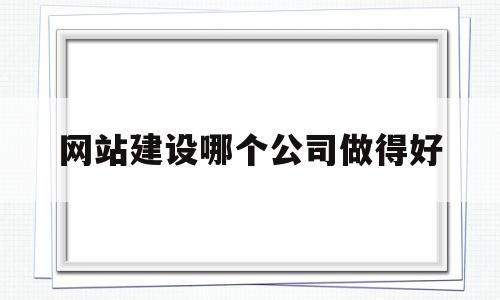 网站建设哪个公司做得好